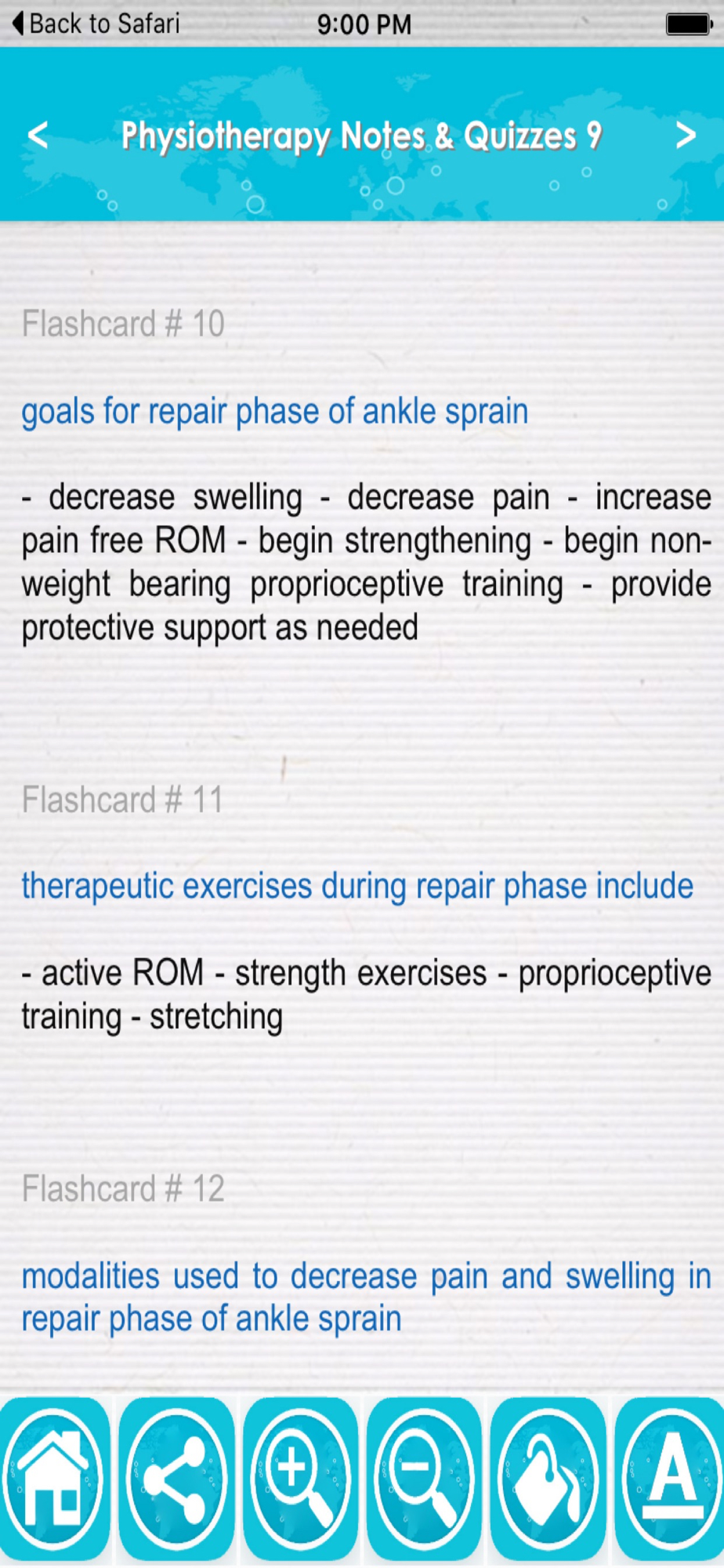 Back to Safari 9:00 PM

<

Physiotherapy Notes & Quizzes 9

>

Flashcard # 10

goals for repair phase of ankle sprain

- decrease swelling - decrease pain - increase pain free ROM - begin strengthening - begin non-weight bearing proprioceptive training - provide protective support as needed

Flashcard # 11

therapeutic exercises during repair phase include

- active ROM - strength exercises - proprioceptive training - stretching

Flashcard # 12

modalities used to decrease pain and swelling in repair phase of ankle sprain

A